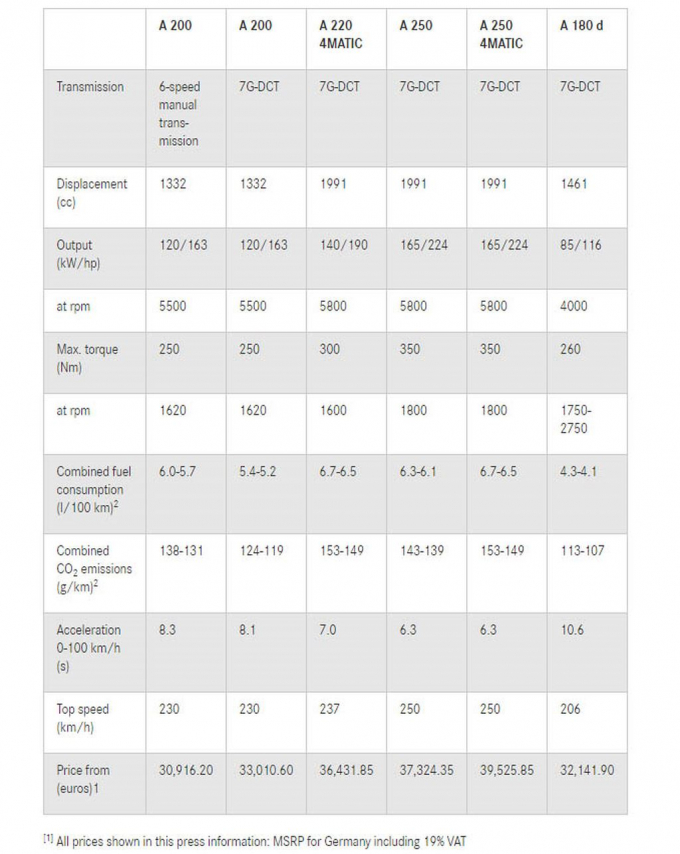 | | A 200 | A 200 | A 220 4MATIC | A 250 | A 250 4MATIC | A 180 d |
|---|---|---|---|---|---|---|
| Transmission | 6-speed manual transmission | 7G-DCT | 7G-DCT | 7G-DCT | 7G-DCT | 7G-DCT |
| Displacement (cc) | 1332 | 1332 | 1991 | 1991 | 1991 | 1461 |
| Output (kW/hp) | 120/163 | 120/163 | 140/190 | 165/224 | 165/224 | 85/116 |
| at rpm | 5500 | 5500 | 5800 | 5800 | 5800 | 4000 |
| Max. torque (Nm) | 250 | 250 | 300 | 350 | 350 | 260 |
| at rpm | 1620 | 1620 | 1600 | 1800 | 1800 | 1750-2750 |
| Combined fuel consumption (l/100 km)$^2$ | 6.0-5.7 | 5.4-5.2 | 6.7-6.5 | 6.3-6.1 | 6.7-6.5 | 4.3-4.1 |
| Combined $CO_2$ emissions (g/km)$^2$ | 138-131 | 124-119 | 153-149 | 143-139 | 153-149 | 113-107 |
| Acceleration 0-100 km/h (s) | 8.3 | 8.1 | 7.0 | 6.3 | 6.3 | 10.6 |
| Top speed (km/h) | 230 | 230 | 237 | 250 | 250 | 206 |
| Price from (euros)1 | 30,916.20 | 33,010.60 | 36,431.85 | 37,324.35 | 39,525.85 | 32,141.90 |

$^{[1]}$ All prices shown in this press information: MSRP for Germany including 19% VAT